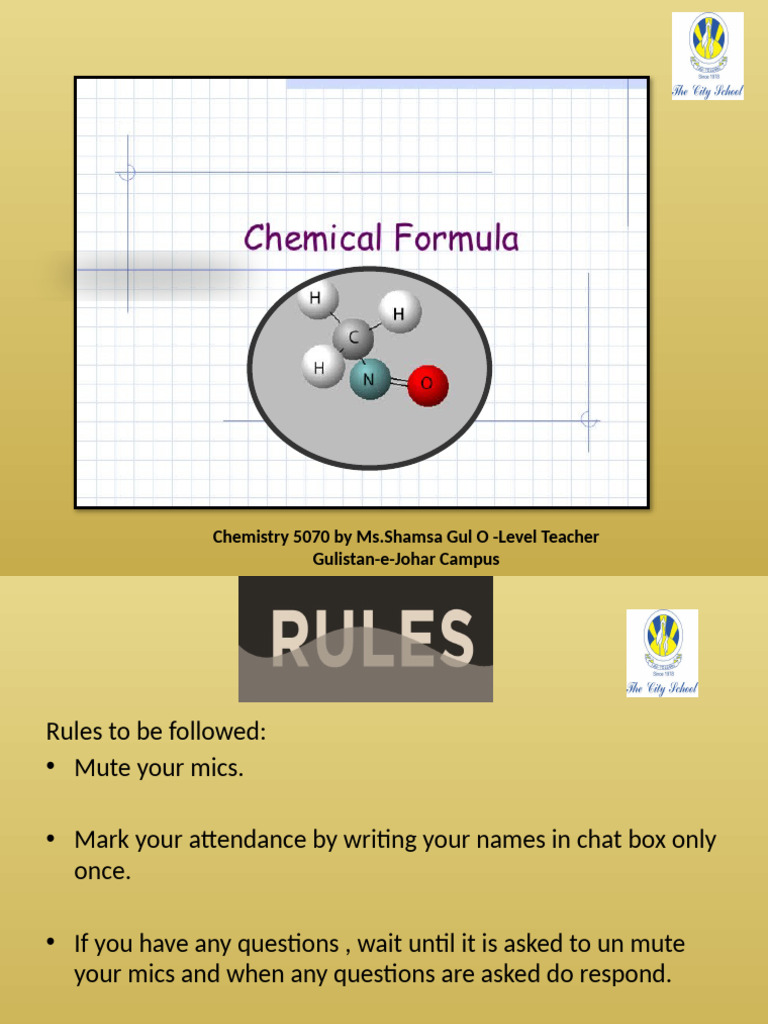 Since 1978
The City School

Chemical Formula

H
H
C
H
N
O

Chemistry 5070 by Ms.Shamsa Gul O -Level Teacher
Gulistan-e-Johar Campus

RULES

Since 1978
The City School

Rules to be followed:
• Mute your mics.

• Mark your attendance by writing your names in chat box only once.

• If you have any questions , wait until it is asked to un mute your mics and when any questions are asked do respond.